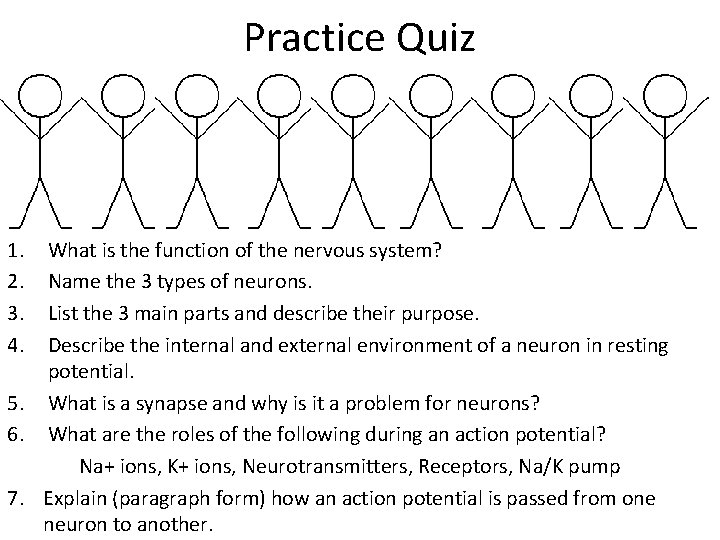 Practice Quiz

1. What is the function of the nervous system?
2. Name the 3 types of neurons.
3. List the 3 main parts and describe their purpose.
4. Describe the internal and external environment of a neuron in resting potential.
5. What is a synapse and why is it a problem for neurons?
6. What are the roles of the following during an action potential?
Na+ ions, K+ ions, Neurotransmitters, Receptors, Na/K pump
7. Explain (paragraph form) how an action potential is passed from one neuron to another.